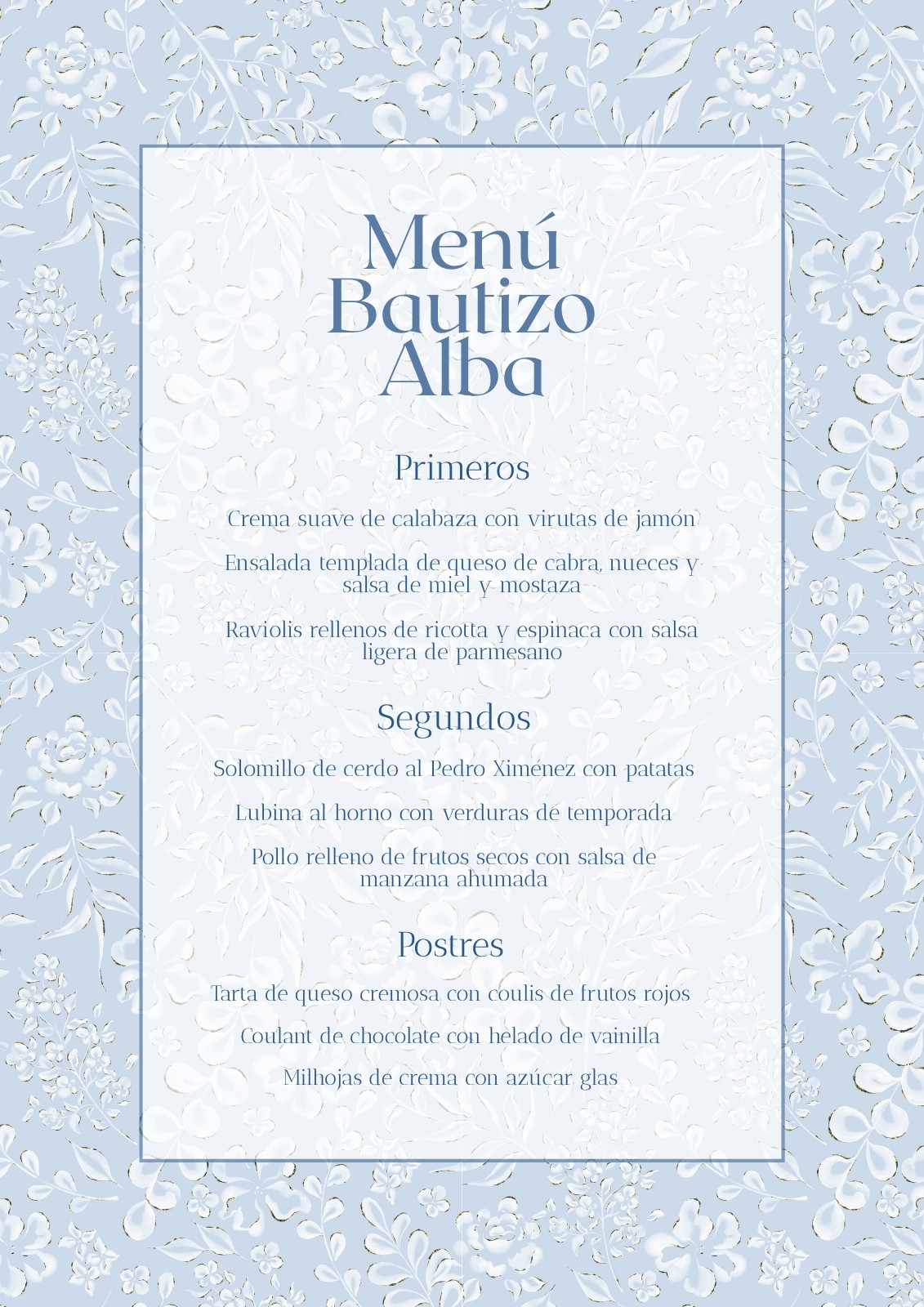 Menú
Bautizo
Alba

Primeros

Crema suave de calabaza con virutas de jamón

Ensalada templada de queso de cabra, nueces y salsa de miel y mostaza

Raviolis rellenos de ricotta y espinaca con salsa ligera de parmesano

Segundos

Solomillo de cerdo al Pedro Ximénez con patatas

Lubina al horno con verduras de temporada

Pollo relleno de frutos secos con salsa de manzana ahumada

Postres

Tarta de queso cremosa con coulis de frutos rojos

Coulant de chocolate con helado de vainilla

Milhojas de crema con azúcar glas